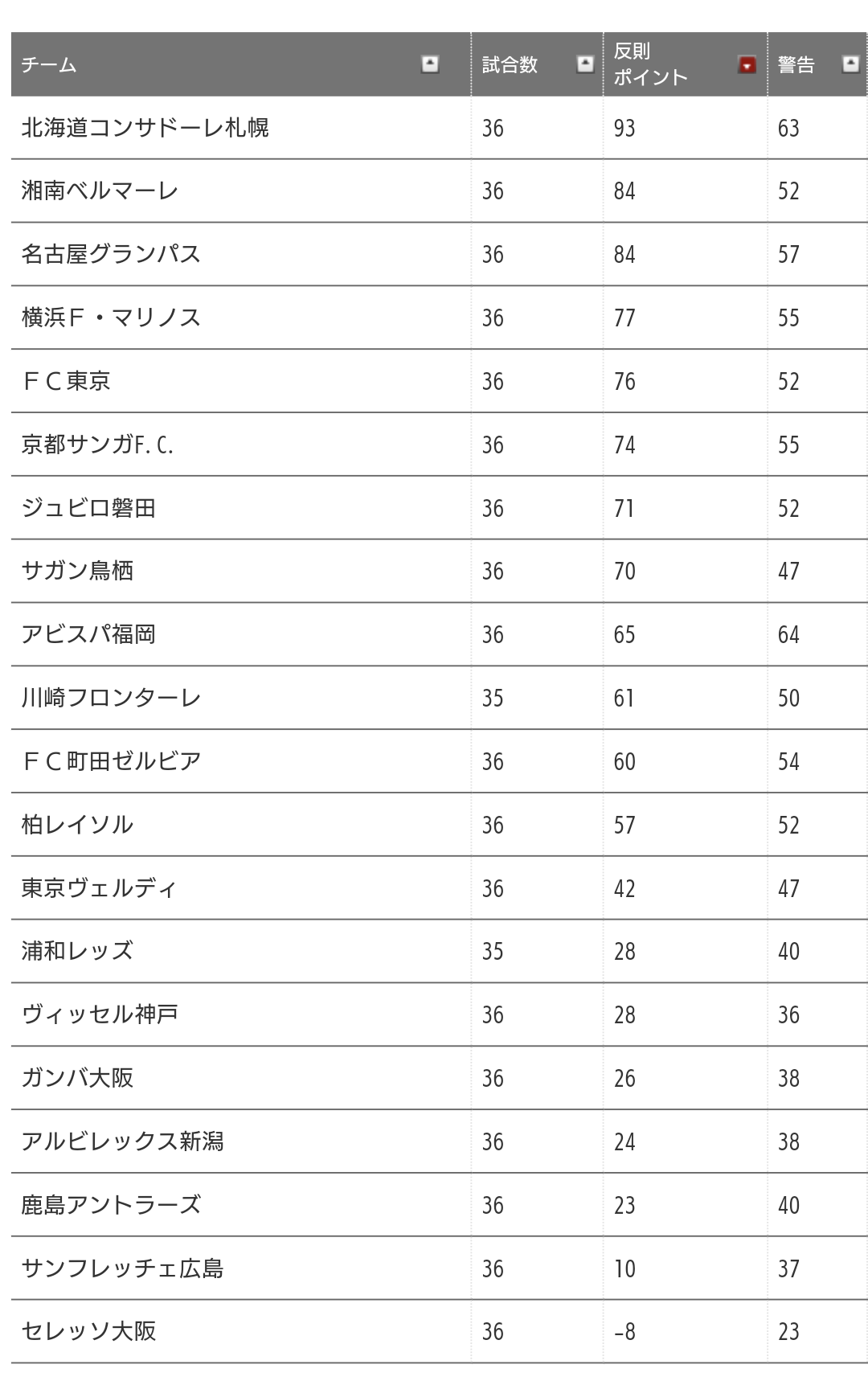 | チーム | 試合数 | 反則ポイント | 警告 |
|---|---|---|---|
| 北海道コンサドーレ札幌 | 36 | 93 | 63 |
| 湘南ベルマーレ | 36 | 84 | 52 |
| 名古屋グランパス | 36 | 84 | 57 |
| 横浜Ｆ・マリノス | 36 | 77 | 55 |
| ＦＣ東京 | 36 | 76 | 52 |
| 京都サンガF.C. | 36 | 74 | 55 |
| ジュビロ磐田 | 36 | 71 | 52 |
| サガン鳥栖 | 36 | 70 | 47 |
| アビスパ福岡 | 36 | 65 | 64 |
| 川崎フロンターレ | 35 | 61 | 50 |
| ＦＣ町田ゼルビア | 36 | 60 | 54 |
| 柏レイソル | 36 | 57 | 52 |
| 東京ヴェルディ | 36 | 42 | 47 |
| 浦和レッズ | 35 | 28 | 40 |
| ヴィッセル神戸 | 36 | 28 | 36 |
| ガンバ大阪 | 36 | 26 | 38 |
| アルビレックス新潟 | 36 | 24 | 38 |
| 鹿島アントラーズ | 36 | 23 | 40 |
| サンフレッチェ広島 | 36 | 10 | 37 |
| セレッソ大阪 | 36 | -8 | 23 |